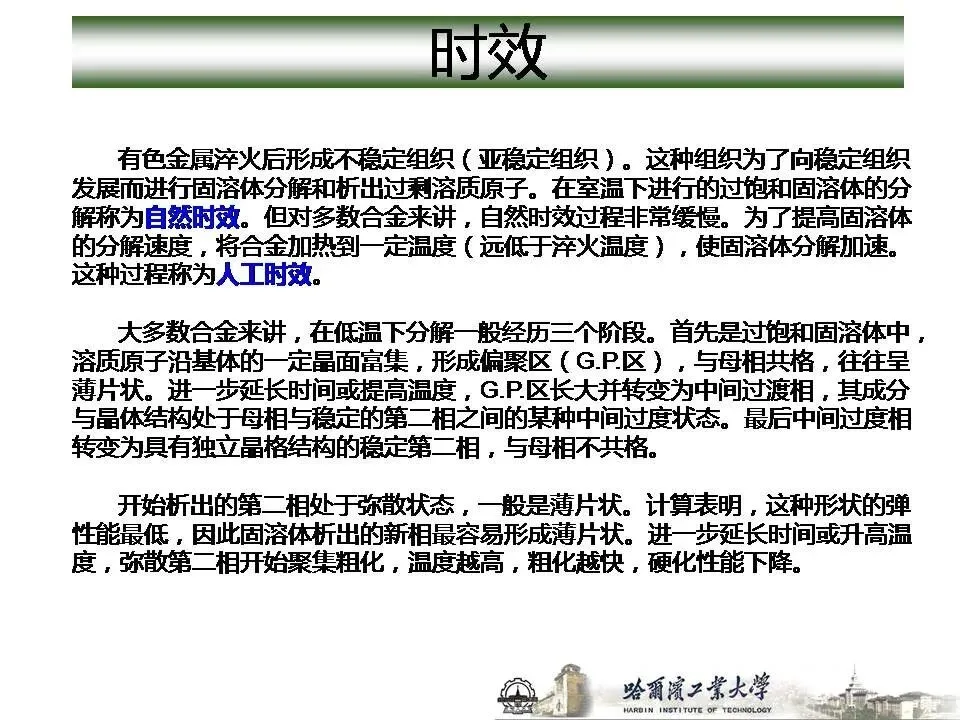 时效

有色金属淬火后形成不稳定组织（亚稳定组织）。这种组织为了向稳定组织发展而进行固溶体分解和析出过剩溶质原子。在室温下进行的过饱和固溶体的分解称为自然时效。但对多数合金来讲，自然时效过程非常缓慢。为了提高固溶体的分解速度，将合金加热到一定温度（远低于淬火温度），使固溶体分解加速。这种过程称为人工时效。

大多数合金来讲，在低温下分解一般经历三个阶段。首先是过饱和固溶体中，溶质原子沿基体的一定晶面富集，形成偏聚区（G.P.区），与母相共格，往往呈薄片状。进一步延长时间或提高温度，G.P.区长大并转变为中间过渡相，其成分与晶体结构处于母相与稳定的第二相之间的某种中间过度状态。最后中间过度相转变为具有独立晶格结构的稳定第二相，与母相不共格。

开始析出的第二相处于弥散状态，一般是薄片状。计算表明，这种形状的弹性能最低，因此固溶体析出的新相最容易形成薄片状。进一步延长时间或升高温度，弥散第二相开始聚集粗化，温度越高，粗化越快，硬化性能下降。

哈爾濱工業大學
HARBIN INSTITUTE OF TECHNOLOGY